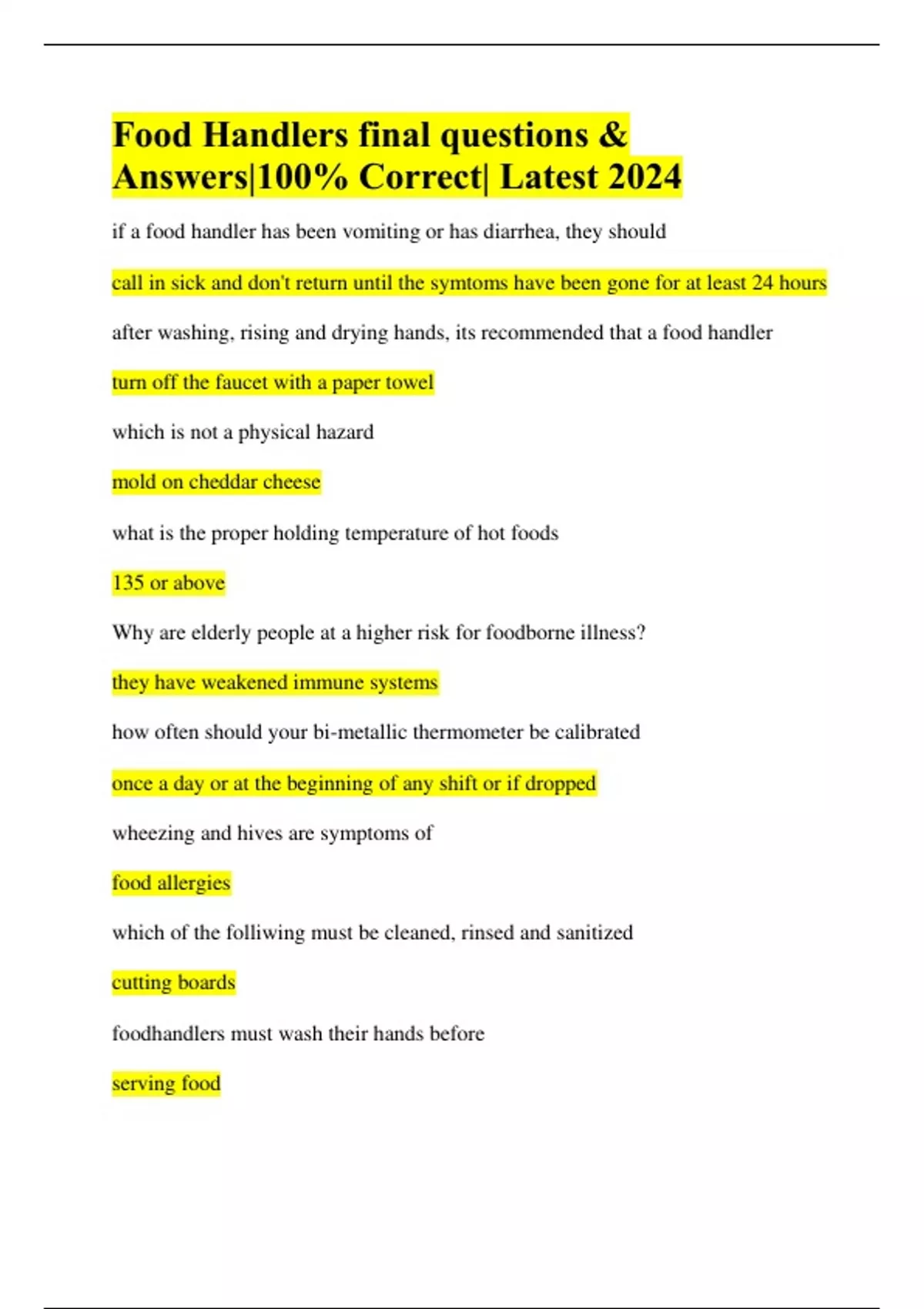 Food Handlers final questions & Answers|100% Correct| Latest 2024

if a food handler has been vomiting or has diarrhea, they should

call in sick and don't return until the symtoms have been gone for at least 24 hours

after washing, rising and drying hands, its recommended that a food handler

turn off the faucet with a paper towel

which is not a physical hazard

mold on cheddar cheese

what is the proper holding temperature of hot foods

135 or above

Why are elderly people at a higher risk for foodborne illness?

they have weakened immune systems

how often should your bi-metallic thermometer be calibrated

once a day or at the beginning of any shift or if dropped

wheezing and hives are symptoms of

food allergies

which of the folliwing must be cleaned, rinsed and sanitized

cutting boards

foodhandlers must wash their hands before

serving food